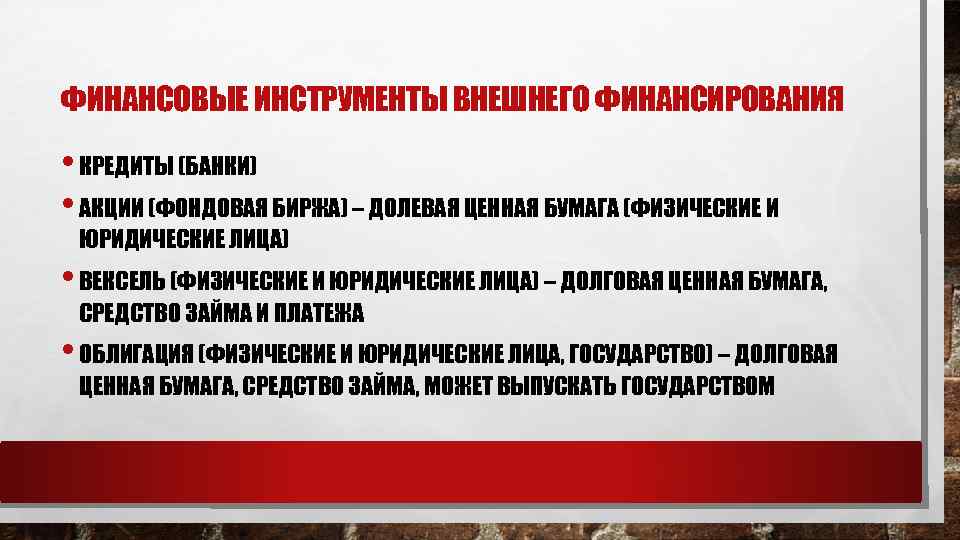 ФИНАНСОВЫЕ ИНСТРУМЕНТЫ ВНЕШНЕГО ФИНАНСИРОВАНИЯ

• КРЕДИТЫ (БАНКИ)

• АКЦИИ (ФОНДОВАЯ БИРЖА) – ДОЛЕВАЯ ЦЕННАЯ БУМАГА (ФИЗИЧЕСКИЕ И ЮРИДИЧЕСКИЕ ЛИЦА)

• ВЕКСЕЛЬ (ФИЗИЧЕСКИЕ И ЮРИДИЧЕСКИЕ ЛИЦА) – ДОЛГОВАЯ ЦЕННАЯ БУМАГА, СРЕДСТВО ЗАЙМА И ПЛАТЕЖА

• ОБЛИГАЦИЯ (ФИЗИЧЕСКИЕ И ЮРИДИЧЕСКИЕ ЛИЦА, ГОСУДАРСТВО) – ДОЛГОВАЯ ЦЕННАЯ БУМАГА, СРЕДСТВО ЗАЙМА, МОЖЕТ ВЫПУСКАТЬ ГОСУДАРСТВОМ